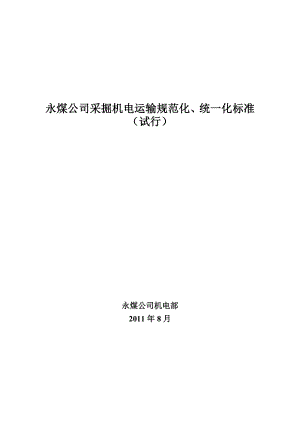 永煤公司采掘机电运输规范化、统一化标准
（试行）

永煤公司机电部
2011 年 8 月